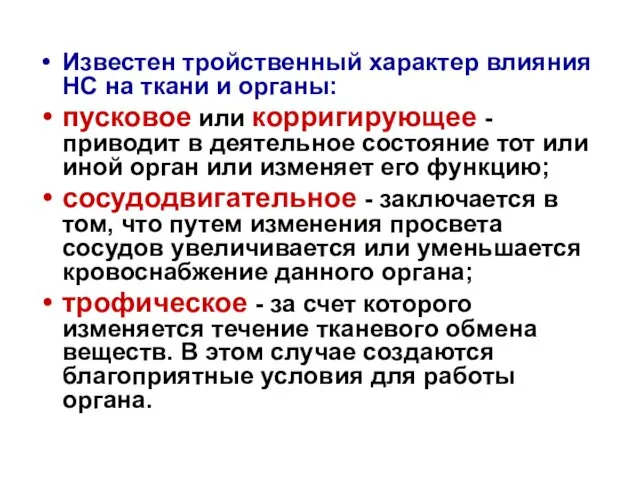 • Известен тройственный характер влияния НС на ткани и органы:

• пусковое или корригирующее - приводит в деятельное состояние тот или иной орган или изменяет его функцию;

• сосудодвигательное - заключается в том, что путем изменения просвета сосудов увеличивается или уменьшается кровоснабжение данного органа;

• трофическое - за счет которого изменяется течение тканевого обмена веществ. В этом случае создаются благоприятные условия для работы органа.